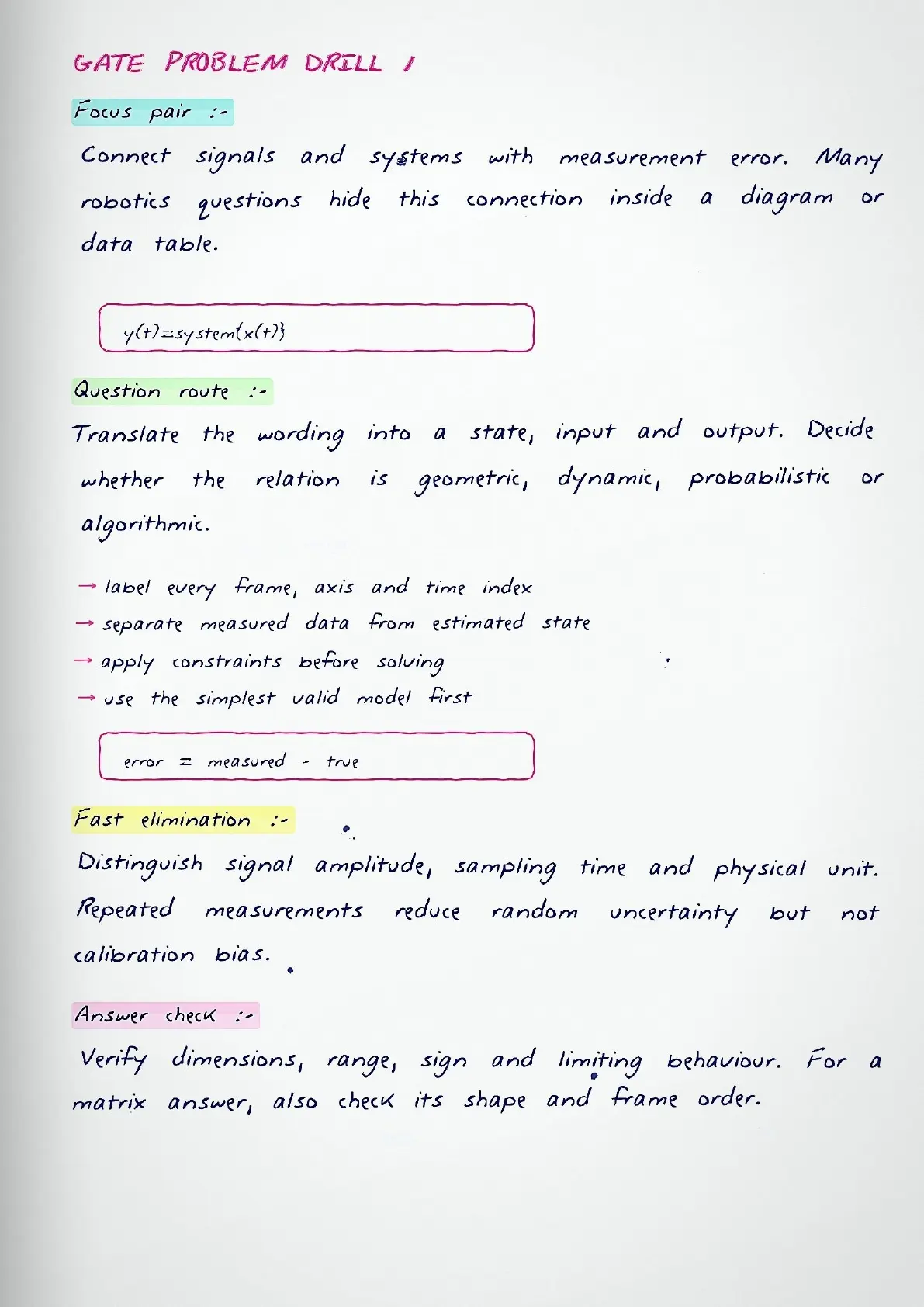 GATE PROBLEM DRILL 1

Focus pair :-

Connect signals and systems with measurement error. Many robotics questions hide this connection inside a diagram or data table.

$y(t)=system\{x(t)\}$

Question route :-

Translate the wording into a state, input and output. Decide whether the relation is geometric, dynamic, probabilistic or algorithmic.

→ label every frame, axis and time index
→ separate measured data from estimated state
→ apply constraints before solving
→ use the simplest valid model first

error = measured - true

Fast elimination :-

Distinguish signal amplitude, sampling time and physical unit. Repeated measurements reduce random uncertainty but not calibration bias.

Answer check :-

Verify dimensions, range, sign and limiting behaviour. For a matrix answer, also check its shape and frame order.